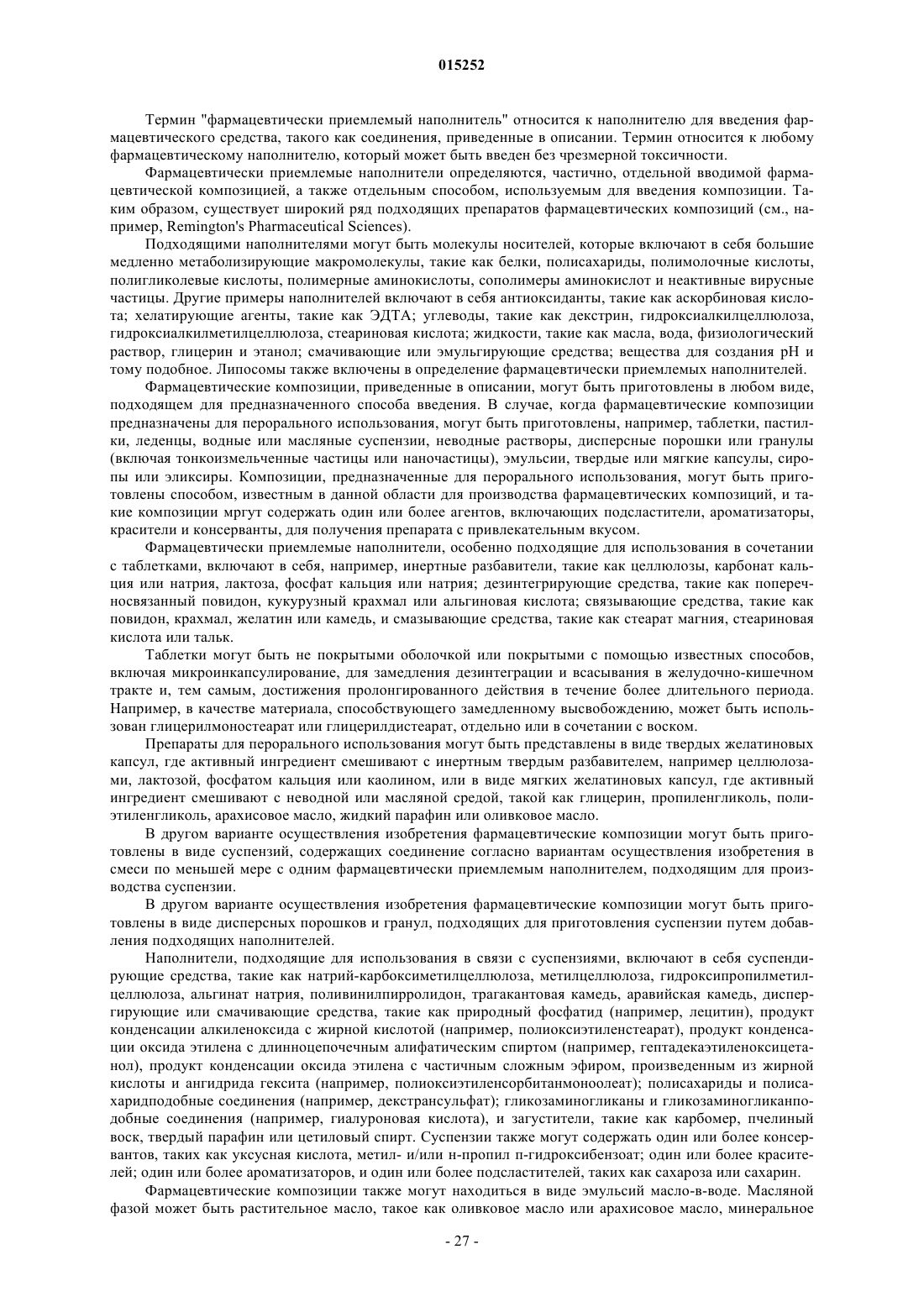 015252

Термин "фармацевтически приемлемый наполнитель" относится к наполнителю для введения фармацевтического средства, такого как соединения, приведенные в описании. Термин относится к любому фармацевтическому наполнителю, который может быть введен без чрезмерной токсичности.

Фармацевтически приемлемые наполнители определяются, частично, отдельной вводимой фармацевтической композицией, а также отдельным способом, используемым для введения композиции. Таким образом, существует широкий ряд подходящих препаратов фармацевтических композиций (см., например, Remington's Pharmaceutical Sciences).

Подходящими наполнителями могут быть молекулы носителей, которые включают в себя большие медленно метаболизирующие макромолекулы, такие как белки, полисахариды, полимолочные кислоты, полигликолевые кислоты, полимерные аминокислоты, сополимеры аминокислот и неактивные вирусные частицы. Другие примеры наполнителей включают в себя антиоксиданты, такие как аскорбиновая кислота; хелатирующие агенты, такие как ЭДТА; углеводы, такие как декстрин, гидроксиалкилцеллюлоза, гидроксиалкилметилцеллюлоза, стеариновая кислота; жидкости, такие как масла, вода, физиологический раствор, глицерин и этанол; смачивающие или эмульгирующие средства; вещества для создания pH и тому подобное. Липосомы также включены в определение фармацевтически приемлемых наполнителей.

Фармацевтические композиции, приведенные в описании, могут быть приготовлены в любом виде, подходящем для предназначенного способа введения. В случае, когда фармацевтические композиции предназначены для перорального использования, могут быть приготовлены, например, таблетки, пастилки, леденцы, водные или масляные суспензии, неводные растворы, дисперсные порошки или гранулы (включая тонкоизмельченные частицы или наночастицы), эмульсии, твердые или мягкие капсулы, сиропы или эликсиры. Композиции, предназначенные для перорального использования, могут быть приготовлены способом, известным в данной области для производства фармацевтических композиций, и такие композиции мргут содержать один или более агентов, включающих подсластители, ароматизаторы, красители и консерванты, для получения препарата с привлекательным вкусом.

Фармацевтически приемлемые наполнители, особенно подходящие для использования в сочетании с таблетками, включают в себя, например, инертные разбавители, такие как целлюлозы, карбонат кальция или натрия, лактоза, фосфат кальция или натрия; дезинтегрирующие средства, такие как поперечносвязанный повидон, кукурузный крахмал или альгиновая кислота; связывающие средства, такие как повидон, крахмал, желатин или камедь, и смазывающие средства, такие как стеарат магния, стеариновая кислота или тальк.

Таблетки могут быть не покрытыми оболочкой или покрытыми с помощью известных способов, включая микроинкапсулирование, для замедления дезинтеграции и всасывания в желудочно-кишечном тракте и, тем самым, достижения пролонгированного действия в течение более длительного периода. Например, в качестве материала, способствующего замедленному высвобождению, может быть использован глицерилмоностеарат или глицерилдистеарат, отдельно или в сочетании с воском.

Препараты для перорального использования могут быть представлены в виде твердых желатиновых капсул, где активный ингредиент смешивают с инертным твердым разбавителем, например целлюлозами, лактозой, фосфатом кальция или каолином, или в виде мягких желатиновых капсул, где активный ингредиент смешивают с неводной или масляной средой, такой как глицерин, пропиленгликоль, полиэтиленгликоль, арахисовое масло, жидкий парафин или оливковое масло.

В другом варианте осуществления изобретения фармацевтические композиции могут быть приготовлены в виде суспензий, содержащих соединение согласно вариантам осуществления изобретения в смеси по меньшей мере с одним фармацевтически приемлемым наполнителем, подходящим для производства суспензии.

В другом варианте осуществления изобретения фармацевтические композиции могут быть приготовлены в виде дисперсных порошков и гранул, подходящих для приготовления суспензии путем добавления подходящих наполнителей.

Наполнители, подходящие для использования в связи с суспензиями, включают в себя суспендирующие средства, такие как натрий-карбоксиметилцеллюлоза, метилцеллюлоза, гидроксипропилметилцеллюлоза, альгинат натрия, поливинилпирролидон, трагакантовая камедь, аравийская камедь, диспергирующие или смачивающие средства, такие как природный фосфатид (например, лецитин), продукт конденсации алкиленоксида с жирной кислотой (например, полиоксиэтиленстеарат), продукт конденсации оксида этилена с длинноцепочечным алифатическим спиртом (например, гептадекаэтиленоксицетанол), продукт конденсации оксида этилена с частичным сложным эфиром, произведенным из жирной кислоты и ангидрида гексита (например, полиоксиэтиленсорбитанмоноолеат); полисахариды и полисахаридподобные соединения (например, декстрансульфат); гликозаминогликаны и гликозаминогликанподобные соединения (например, гиалуроновая кислота), и загустители, такие как карбомер, пчелиный воск, твердый парафин или цетиловый спирт. Суспензии также могут содержать один или более консервантов, таких как уксусная кислота, метил- и/или н-пропил п-гидроксибензоат; один или более красителей; один или более ароматизаторов, и один или более подсластителей, таких как сахароза или сахарин.

Фармацевтические композиции также могут находиться в виде эмульсий масло-в-воде. Масляной фазой может быть растительное масло, такое как оливковое масло или арахисовое масло, минеральное

- 27 -